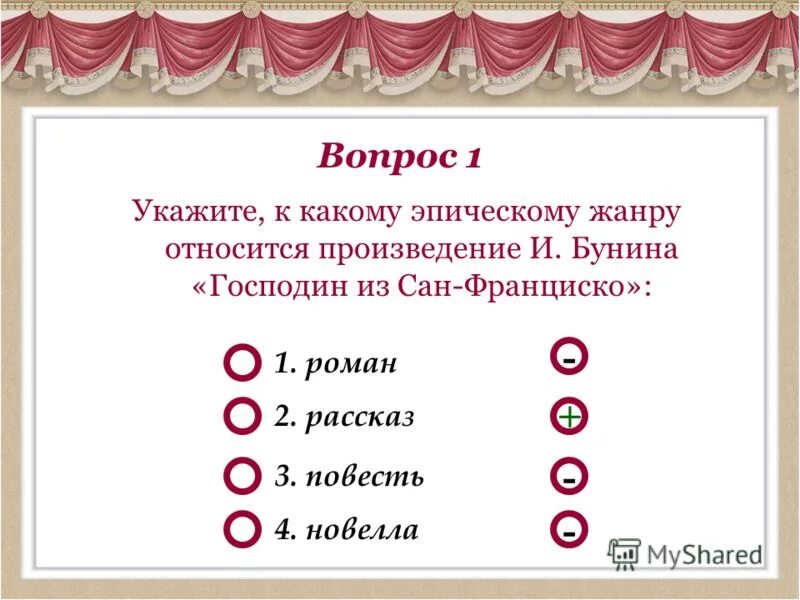 Вопрос 1

Укажите, к какому эпическому жанру относится произведение И. Бунина «Господин из Сан-Франциско»:

1. роман -

2. рассказ +

3. повесть -

4. новелла -

MyShared